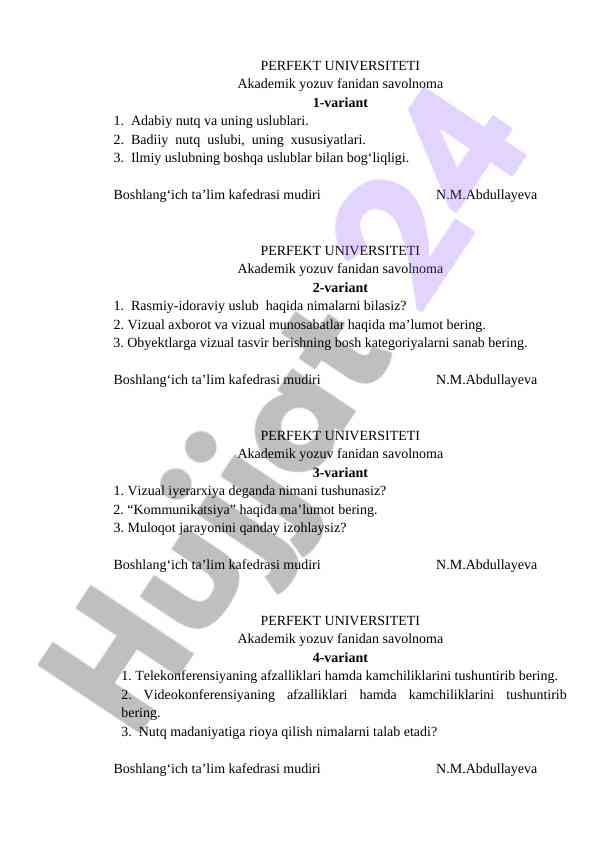 PERFEKT UNIVERSITETI
Akademik yozuv fanidan savolnoma
1-variant
1. Adabiy nutq va uning uslublari.
2. Badiiy nutq uslubi, uning xususiyatlari.
3. Ilmiy uslubning boshqa uslublar bilan bog‘liqligi.

Boshlang‘ich ta’lim kafedrasi mudiri N.M.Abdullayeva

PERFEKT UNIVERSITETI
Akademik yozuv fanidan savolnoma
2-variant
1. Rasmiy-idoraviy uslub haqida nimalarni bilasiz?
2. Vizual axborot va vizual munosabatlar haqida ma’lumot bering.
3. Obyektlarga vizual tasvir berishning bosh kategoriyalarni sanab bering.

Boshlang‘ich ta’lim kafedrasi mudiri N.M.Abdullayeva

PERFEKT UNIVERSITETI
Akademik yozuv fanidan savolnoma
3-variant
1. Vizual iyerarxiya deganda nimani tushunasiz?
2. “Kommunikatsiya” haqida ma’lumot bering.
3. Muloqot jarayonini qanday izohlaysiz?

Boshlang‘ich ta’lim kafedrasi mudiri N.M.Abdullayeva

PERFEKT UNIVERSITETI
Akademik yozuv fanidan savolnoma
4-variant
1. Telekonferensiyaning afzalliklari hamda kamchiliklarini tushuntirib bering.
2. Videokonferensiyaning afzalliklari hamda kamchiliklarini tushuntirib bering.
3. Nutq madaniyatiga rioya qilish nimalarni talab etadi?

Boshlang‘ich ta’lim kafedrasi mudiri N.M.Abdullayeva

Hujjat24